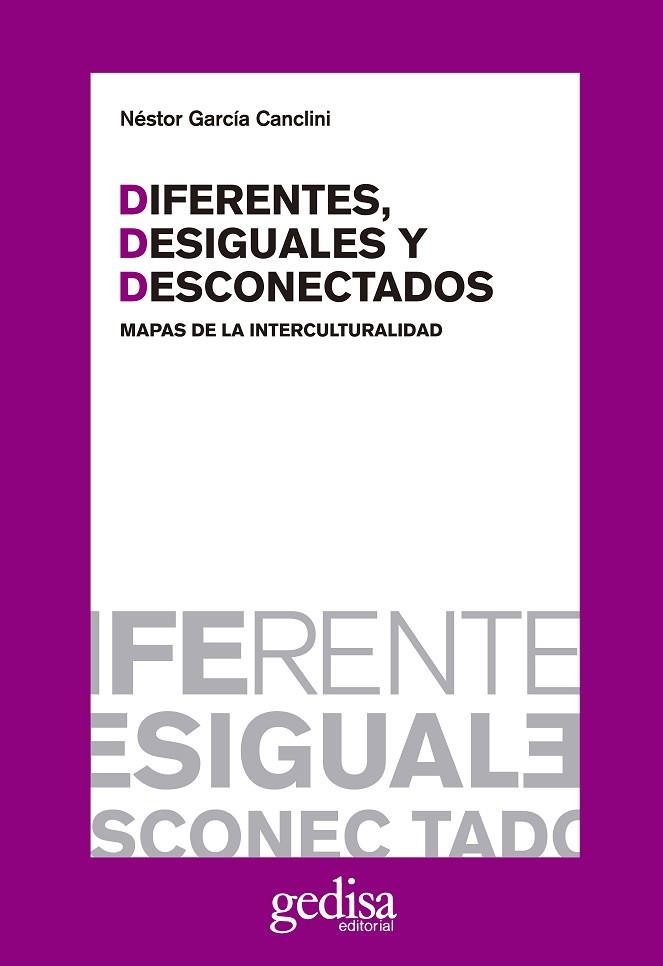 Néstor García Canclini

DIFERENTES, DESIGUALES Y DESCONECTADOS

MAPAS DE LA INTERCULTURALIDAD

IFERENTE
ESIGUALE
SCONEC TADO

gedisa
editorial